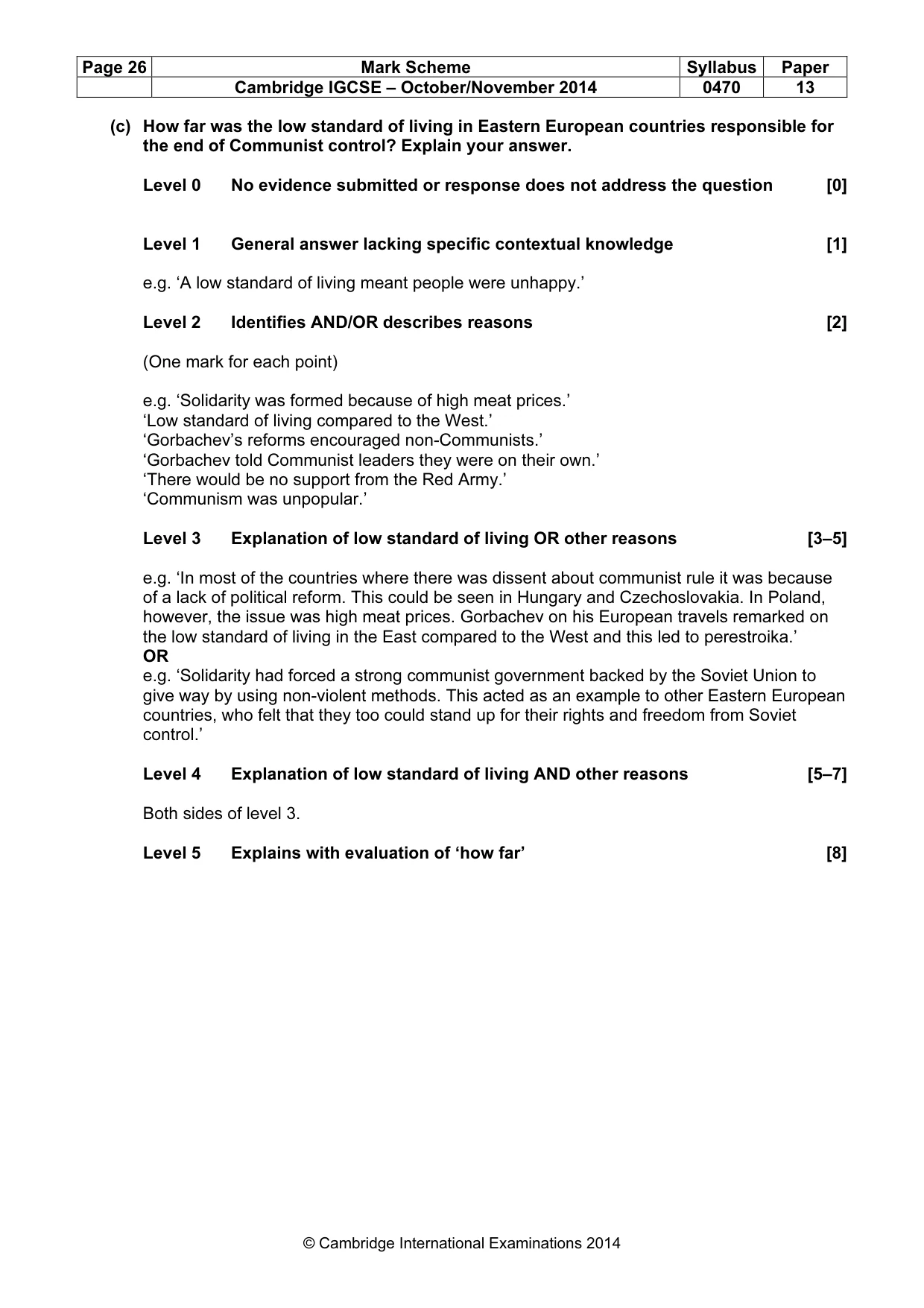 | Page 26 | Mark Scheme | Syllabus | Paper |
|---|---|---|---|
| | Cambridge IGCSE – October/November 2014 | 0470 | 13 |

(c) How far was the low standard of living in Eastern European countries responsible for the end of Communist control? Explain your answer.

Level 0 No evidence submitted or response does not address the question [0]

Level 1 General answer lacking specific contextual knowledge [1]

e.g. 'A low standard of living meant people were unhappy.'

Level 2 Identifies AND/OR describes reasons [2]

(One mark for each point)

e.g. 'Solidarity was formed because of high meat prices.'
'Low standard of living compared to the West.'
'Gorbachev's reforms encouraged non-Communists.'
'Gorbachev told Communist leaders they were on their own.'
'There would be no support from the Red Army.'
'Communism was unpopular.'

Level 3 Explanation of low standard of living OR other reasons [3–5]

e.g. 'In most of the countries where there was dissent about communist rule it was because of a lack of political reform. This could be seen in Hungary and Czechoslovakia. In Poland, however, the issue was high meat prices. Gorbachev on his European travels remarked on the low standard of living in the East compared to the West and this led to perestroika.'
OR
e.g. 'Solidarity had forced a strong communist government backed by the Soviet Union to give way by using non-violent methods. This acted as an example to other Eastern European countries, who felt that they too could stand up for their rights and freedom from Soviet control.'

Level 4 Explanation of low standard of living AND other reasons [5–7]

Both sides of level 3.

Level 5 Explains with evaluation of 'how far' [8]

© Cambridge International Examinations 2014